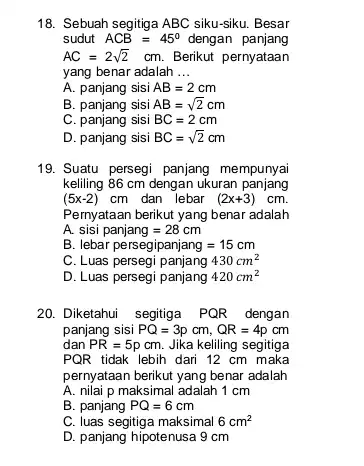 18. Sebuah segitiga ABC siku-siku. Besar sudut ACB = $45^0$ dengan panjang AC = $2\sqrt{2}$ cm. Berikut pernyataan yang benar adalah ...
A. panjang sisi AB = 2 cm
B. panjang sisi AB = $\sqrt{2}$ cm
C. panjang sisi BC = 2 cm
D. panjang sisi BC = $\sqrt{2}$ cm

19. Suatu persegi panjang mempunyai keliling 86 cm dengan ukuran panjang (5x-2) cm dan lebar (2x+3) cm. Pernyataan berikut yang benar adalah
A. sisi panjang = 28 cm
B. lebar persegipanjang = 15 cm
C. Luas persegi panjang $430\ cm^2$
D. Luas persegi panjang $420\ cm^2$

20. Diketahui segitiga PQR dengan panjang sisi PQ = 3p cm, QR = 4p cm dan PR = 5p cm. Jika keliling segitiga PQR tidak lebih dari 12 cm maka pernyataan berikut yang benar adalah
A. nilai p maksimal adalah 1 cm
B. panjang PQ = 6 cm
C. luas segitiga maksimal 6 $cm^2$
D. panjang hipotenusa 9 cm